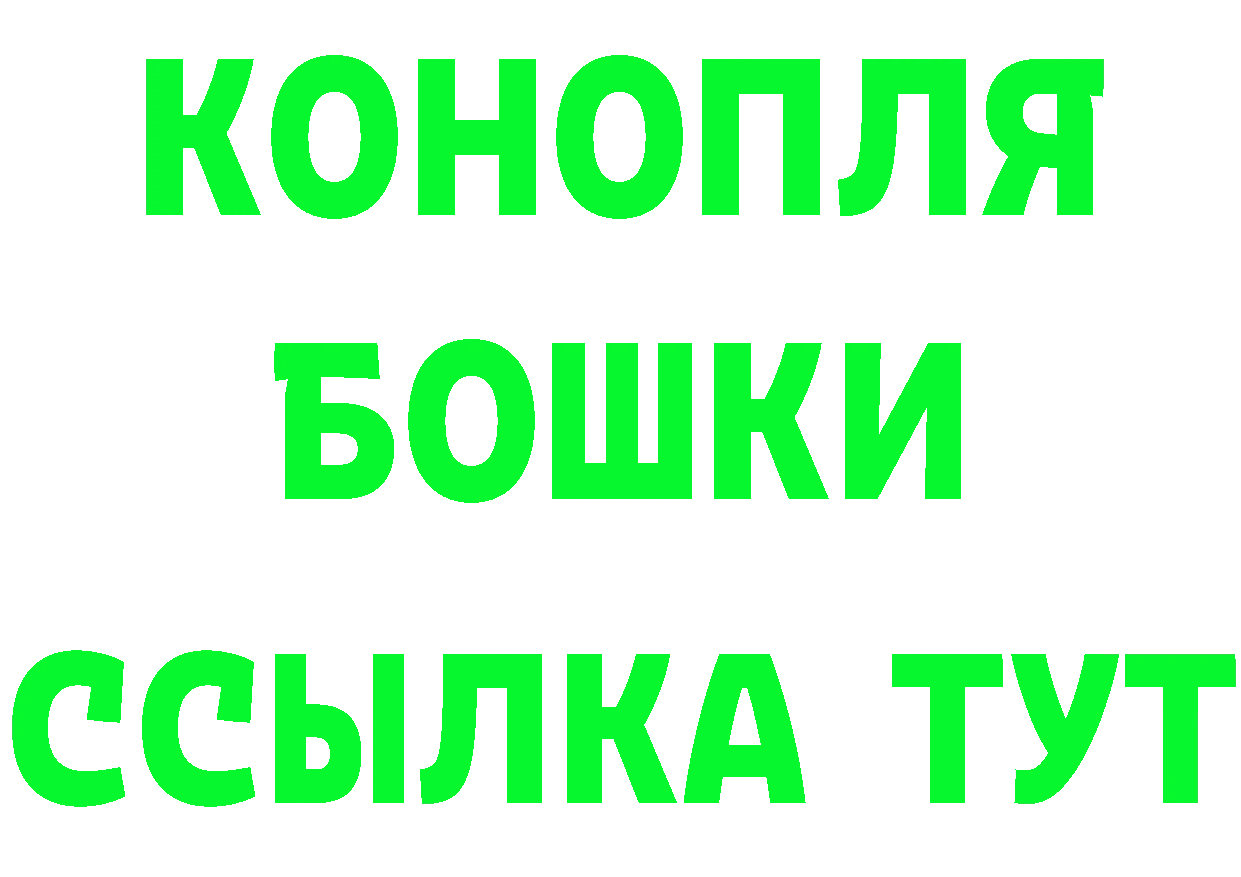 КОНОПЛЯ
БОШКИ
ССЫЛКА ТУТ